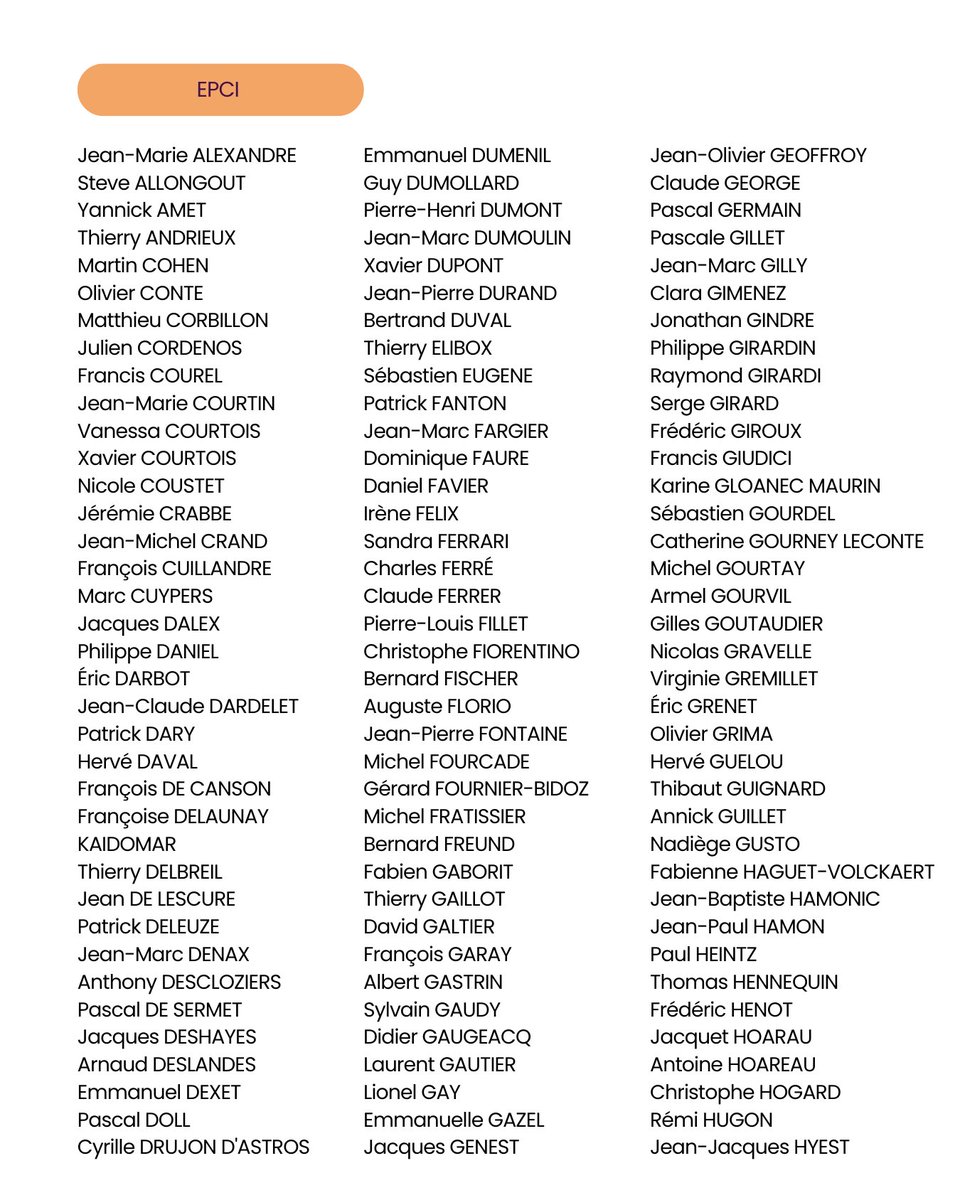 EPCI

Jean-Marie ALEXANDRE
Steve ALLONGOUT
Yannick AMET
Thierry ANDRIEUX
Martin COHEN
Olivier CONTE
Matthieu CORBILLON
Julien CORDENOS
Francis COUREL
Jean-Marie COURTIN
Vanessa COURTOIS
Xavier COURTOIS
Nicole COUSTET
Jérémie CRABBE
Jean-Michel CRAND
François CUILLANDRE
Marc CUYPERS
Jacques DALEX
Philippe DANIEL
Éric DARBOT
Jean-Claude DARDELET
Patrick DARY
Hervé DAVAL
François DE CANSON
Françoise DELAUNAY
KAIDOMAR
Thierry DELBREIL
Jean DE LESCURE
Patrick DELEUZE
Jean-Marc DENAX
Anthony DESCLOZIERS
Pascal DE SERMET
Jacques DESHAYES
Arnaud DESLANDES
Emmanuel DEXET
Pascal DOLL
Cyrille DRUJON D'ASTROS

Emmanuel DUMENIL
Guy DUMOLLARD
Pierre-Henri DUMONT
Jean-Marc DUMOULIN
Xavier DUPONT
Jean-Pierre DURAND
Bertrand DUVAL
Thierry ELIBOX
Sébastien EUGENE
Patrick FANTON
Jean-Marc FARGIER
Dominique FAURE
Daniel FAVIER
Irène FELIX
Sandra FERRARI
Charles FERRÉ
Claude FERRER
Pierre-Louis FILLET
Christophe FIORENTINO
Bernard FISCHER
Auguste FLORIO
Jean-Pierre FONTAINE
Michel FOURCADE
Gérard FOURNIER-BIDOZ
Michel FRATISSIER
Bernard FREUND
Fabien GABORIT
Thierry GAILLOT
David GALTIER
François GARAY
Albert GASTRIN
Sylvain GAUDY
Didier GAUGEACQ
Laurent GAUTIER
Lionel GAY
Emmanuelle GAZEL
Jacques GENEST

Jean-Olivier GEOFFROY
Claude GEORGE
Pascal GERMAIN
Pascale GILLET
Jean-Marc GILLY
Clara GIMENEZ
Jonathan GINDRE
Philippe GIRARDIN
Raymond GIRARDI
Serge GIRARD
Frédéric GIROUX
Francis GIUDICI
Karine GLOANEC MAURIN
Sébastien GOURDEL
Catherine GOURNEY LECONTE
Michel GOURTAY
Armel GOURVIL
Gilles GOUTAUDIER
Nicolas GRAVELLE
Virginie GREMILLET
Éric GRENET
Olivier GRIMA
Hervé GUELOU
Thibaut GUIGNARD
Annick GUILLET
Nadiège GUSTO
Fabienne HAGUET-VOLCKAERT
Jean-Baptiste HAMONIC
Jean-Paul HAMON
Paul HEINTZ
Thomas HENNEQUIN
Frédéric HENOT
Jacquet HOARAU
Antoine HOAREAU
Christophe HOGARD
Rémi HUGON
Jean-Jacques HYEST